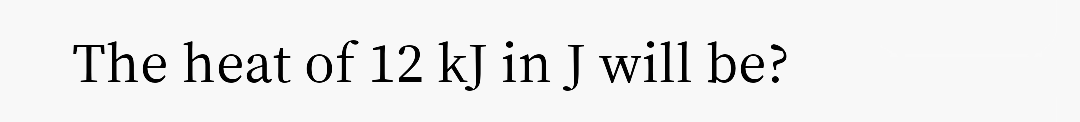 The heat of 12 kJ in J will be?